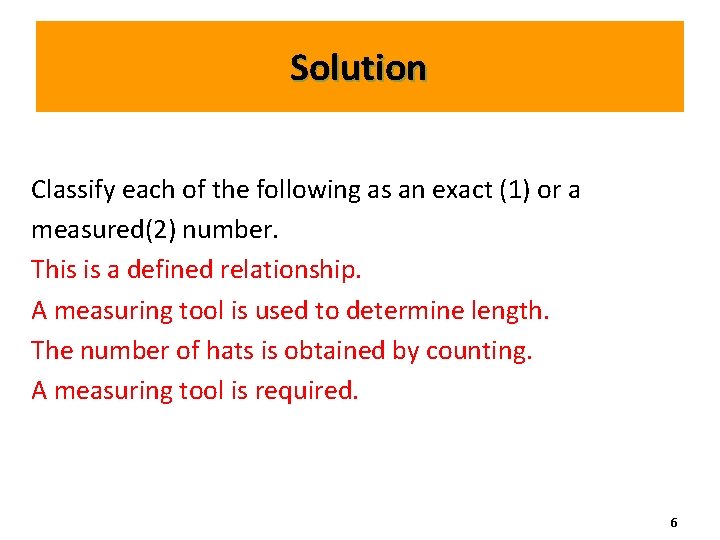 Solution

Classify each of the following as an exact (1) or a measured(2) number.

This is a defined relationship.

A measuring tool is used to determine length.

The number of hats is obtained by counting.

A measuring tool is required.

6